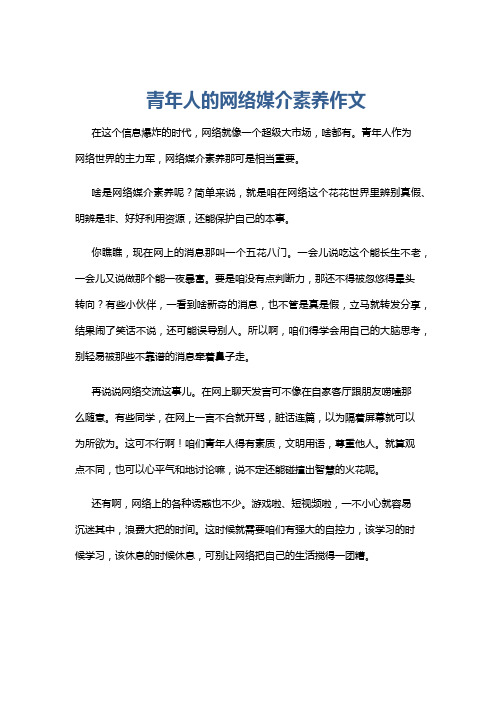 青年人的网络媒介素养作文

在这个信息爆炸的时代，网络就像一个超级大市场，啥都有。青年人作为网络世界的主力军，网络媒介素养那可是相当重要。

啥是网络媒介素养呢？简单来说，就是咱在网络这个花花世界里辨别真假、明辨是非、好好利用资源，还能保护自己的本事。

你瞧瞧，现在网上的消息那叫一个五花八门。一会儿说吃这个能长生不老，一会儿又说做那个能一夜暴富。要是咱没有点判断力，那还不得被忽悠得晕头转向？有些小伙伴，一看到啥新奇的消息，也不管是真是假，立马就转发分享，结果闹了笑话不说，还可能误导别人。所以啊，咱们得学会用自己的大脑思考，别轻易被那些不靠谱的消息牵着鼻子走。

再说说网络交流这事儿。在网上聊天发言可不像在自家客厅跟朋友唠嗑那么随意。有些同学，在网上一言不合就开骂，脏话连篇，以为隔着屏幕就可以为所欲为。这可不行啊！咱们青年人得有素质，文明用语，尊重他人。就算观点不同，也可以心平气和地讨论嘛，说不定还能碰撞出智慧的火花呢。

还有啊，网络上的各种诱惑也不少。游戏啦、短视频啦，一不小心就容易沉迷其中，浪费大把的时间。这时候就需要咱们有强大的自控力，该学习的时候学习，该休息的时候休息，可别让网络把自己的生活搅得一团糟。